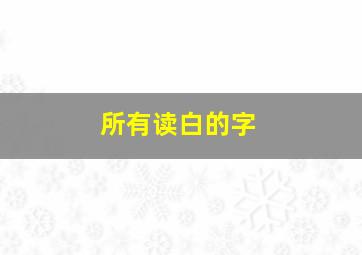 所有读白的字